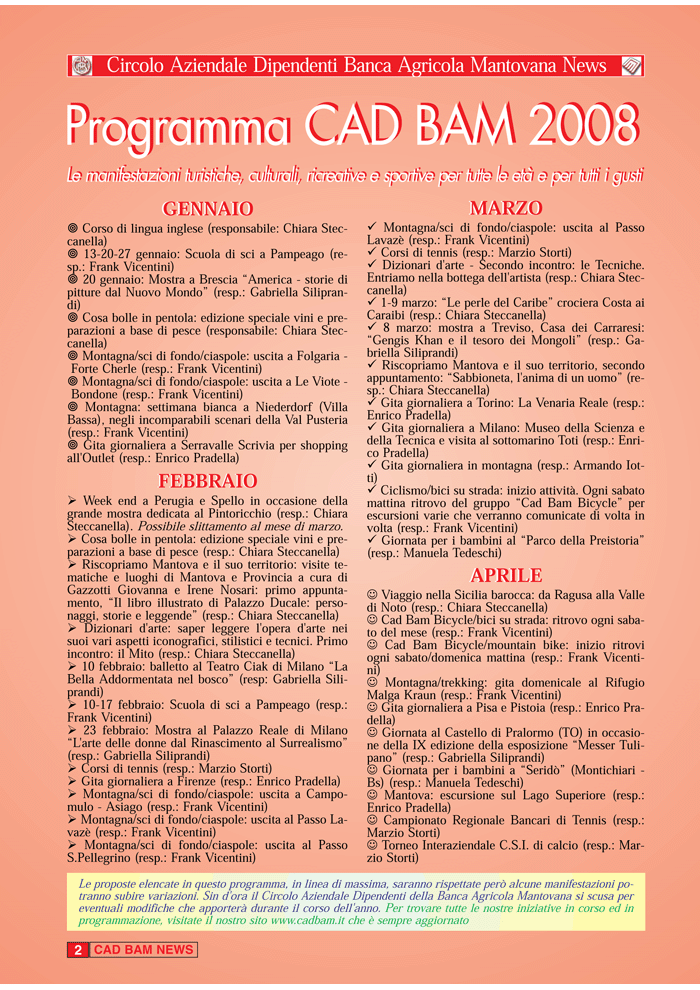 Circolo Aziendale Dipendenti Banca Agricola Mantovana News

Programma CAD BAM 2008

Le manifestazioni turistiche, culturali, ricreative e sportive per tutte le età e per tutti i gusti

GENNAIO

◎ Corso di lingua inglese (responsabile: Chiara Steccanella)
◎ 13-20-27 gennaio: Scuola di sci a Pampeago (resp.: Frank Vicentini)
◎ 20 gennaio: Mostra a Brescia "America - storie di pitture dal Nuovo Mondo" (resp.: Gabriella Siliprandi)
◎ Cosa bolle in pentola: edizione speciale vini e preparazioni a base di pesce (responsabile: Chiara Steccanella)
◎ Montagna/sci di fondo/ciaspole: uscita a Folgaria - Forte Cherle (resp.: Frank Vicentini)
◎ Montagna/sci di fondo/ciaspole: uscita a Le Viote - Bondone (resp.: Frank Vicentini)
◎ Montagna: settimana bianca a Niederdorf (Villa Bassa), negli incomparabili scenari della Val Pusteria (resp.: Frank Vicentini)
◎ Gita giornaliera a Serravalle Scrivia per shopping all'Outlet (resp.: Enrico Pradella)

FEBBRAIO

➢ Week end a Perugia e Spello in occasione della grande mostra dedicata al Pintoricchio (resp.: Chiara Steccanella). Possibile slittamento al mese di marzo.
➢ Cosa bolle in pentola: edizione speciale vini e preparazioni a base di pesce (resp.: Chiara Steccanella)
➢ Riscopriamo Mantova e il suo territorio: visite tematiche e luoghi di Mantova e Provincia a cura di Gazzotti Giovanna e Irene Nosari: primo appuntamento, "Il libro illustrato di Palazzo Ducale: personaggi, storie e leggende" (resp.: Chiara Steccanella)
➢ Dizionari d'arte: saper leggere l'opera d'arte nei suoi vari aspetti iconografici, stilistici e tecnici. Primo incontro: il Mito (resp.: Chiara Steccanella)
➢ 10 febbraio: balletto al Teatro Ciak di Milano "La Bella Addormentata nel bosco" (resp: Gabriella Siliprandi)
➢ 10-17 febbraio: Scuola di sci a Pampeago (resp.: Frank Vicentini)
➢ 23 febbraio: Mostra al Palazzo Reale di Milano "L'arte delle donne dal Rinascimento al Surrealismo" (resp.: Gabriella Siliprandi)
➢ Corsi di tennis (resp.: Marzio Storti)
➢ Gita giornaliera a Firenze (resp.: Enrico Pradella)
➢ Montagna/sci di fondo/ciaspole: uscita a Campomulo - Asiago (resp.: Frank Vicentini)
➢ Montagna/sci di fondo/ciaspole: uscita al Passo Lavazè (resp.: Frank Vicentini)
➢ Montagna/sci di fondo/ciaspole: uscita al Passo S.Pellegrino (resp.: Frank Vicentini)

MARZO

✓ Montagna/sci di fondo/ciaspole: uscita al Passo Lavazè (resp.: Frank Vicentini)
✓ Corsi di tennis (resp.: Marzio Storti)
✓ Dizionari d'arte - Secondo incontro: le Tecniche. Entriamo nella bottega dell'artista (resp.: Chiara Steccanella)
✓ 1-9 marzo: "Le perle del Caribe" crociera Costa ai Caraibi (resp.: Chiara Steccanella)
✓ 8 marzo: mostra a Treviso, Casa dei Carraresi: "Gengis Khan e il tesoro dei Mongoli" (resp.: Gabriella Siliprandi)
✓ Riscopriamo Mantova e il suo territorio, secondo appuntamento: "Sabbioneta, l'anima di un uomo" (resp.: Chiara Steccanella)
✓ Gita giornaliera a Torino: La Venaria Reale (resp.: Enrico Pradella)
✓ Gita giornaliera a Milano: Museo della Scienza e della Tecnica e visita al sottomarino Toti (resp.: Enrico Pradella)
✓ Gita giornaliera in montagna (resp.: Armando Iotti)
✓ Ciclismo/bici su strada: inizio attività. Ogni sabato mattina ritrovo del gruppo "Cad Bam Bicycle" per escursioni varie che verranno comunicate di volta in volta (resp.: Frank Vicentini)
✓ Giornata per i bambini al "Parco della Preistoria" (resp.: Manuela Tedeschi)

APRILE

☺ Viaggio nella Sicilia barocca: da Ragusa alla Valle di Noto (resp.: Chiara Steccanella)
☺ Cad Bam Bicycle/bici su strada: ritrovo ogni sabato del mese (resp.: Frank Vicentini)
☺ Cad Bam Bicycle/mountain bike: inizio ritrovi ogni sabato/domenica mattina (resp.: Frank Vicentini)
☺ Montagna/trekking: gita domenicale al Rifugio Malga Kraun (resp.: Frank Vicentini)
☺ Gita giornaliera a Pisa e Pistoia (resp.: Enrico Pradella)
☺ Giornata al Castello di Pralormo (TO) in occasione della IX edizione della esposizione "Messer Tulipano" (resp.: Gabriella Siliprandi)
☺ Giornata per i bambini a "Seridò" (Montichiari - Bs) (resp.: Manuela Tedeschi)
☺ Mantova: escursione sul Lago Superiore (resp.: Enrico Pradella)
☺ Campionato Regionale Bancari di Tennis (resp.: Marzio Storti)
☺ Torneo Interaziendale C.S.I. di calcio (resp.: Marzio Storti)

Le proposte elencate in questo programma, in linea di massima, saranno rispettate però alcune manifestazioni potranno subire variazioni. Sin d'ora il Circolo Aziendale Dipendenti della Banca Agricola Mantovana si scusa per eventuali modifiche che apporterà durante il corso dell'anno. Per trovare tutte le nostre iniziative in corso ed in programmazione, visitate il nostro sito www.cadbam.it che è sempre aggiornato

2 CAD BAM NEWS